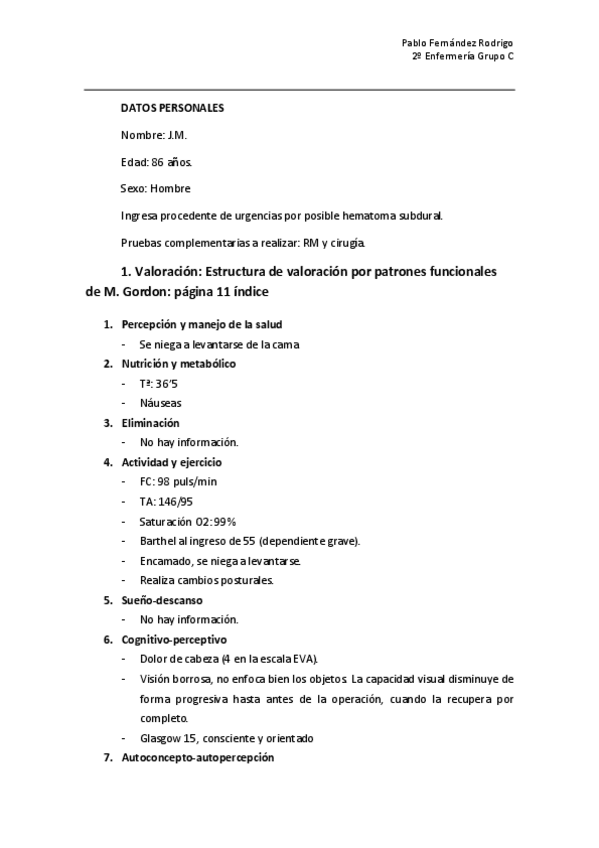 Pablo Fernández Rodrigo
2º Enfermería Grupo C

DATOS PERSONALES

Nombre: J.M.

Edad: 86 años.

Sexo: Hombre

Ingresa procedente de urgencias por posible hematoma subdural.

Pruebas complementarias a realizar: RM y cirugía.

1. Valoración: Estructura de valoración por patrones funcionales de M. Gordon: página 11 índice

1. Percepción y manejo de la salud
- Se niega a levantarse de la cama
2. Nutrición y metabólico
- Tª: 36'5
- Náuseas
3. Eliminación
- No hay información.
4. Actividad y ejercicio
- FC: 98 puls/min
- TA: 146/95
- Saturación O2: 99%
- Barthel al ingreso de 55 (dependiente grave).
- Encamado, se niega a levantarse.
- Realiza cambios posturales.
5. Sueño-descanso
- No hay información.
6. Cognitivo-perceptivo
- Dolor de cabeza (4 en la escala EVA).
- Visión borrosa, no enfoca bien los objetos. La capacidad visual disminuye de forma progresiva hasta antes de la operación, cuando la recupera por completo.
- Glasgow 15, consciente y orientado
7. Autoconcepto-autopercepción